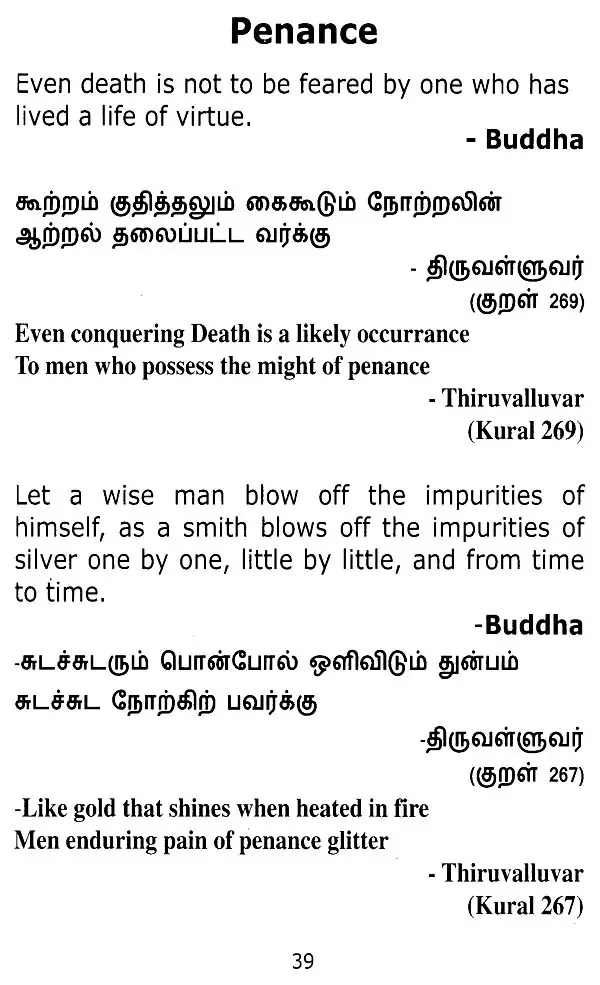 Penance

Even death is not to be feared by one who has lived a life of virtue.

- Buddha

கூற்றம் குதித்தலும் கைகூடும் நோற்றலின்
ஆற்றல் தலைப்பட்ட வர்க்கு

- திருவள்ளுவர்

(குறள் 269)

Even conquering Death is a likely occurrance
To men who possess the might of penance

- Thiruvalluvar

(Kural 269)

Let a wise man blow off the impurities of himself, as a smith blows off the impurities of silver one by one, little by little, and from time to time.

-Buddha

-சுடச்சுடரும் பொன்போல் ஒளிவிடும் துன்பம்
சுடச்சுட நோற்கிற் பவர்க்கு

-திருவள்ளுவர்

(குறள் 267)

-Like gold that shines when heated in fire
Men enduring pain of penance glitter

- Thiruvalluvar

(Kural 267)

39